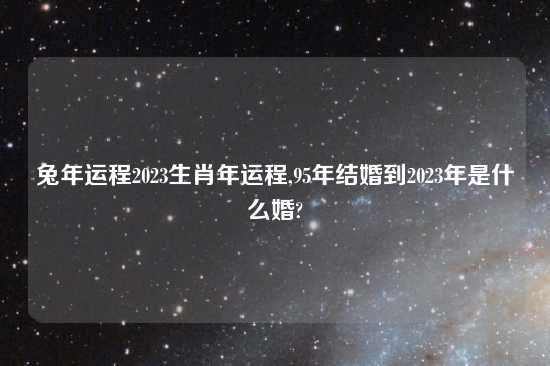 兔年运程2023生肖年运程,95年结婚到2023年是什么婚?